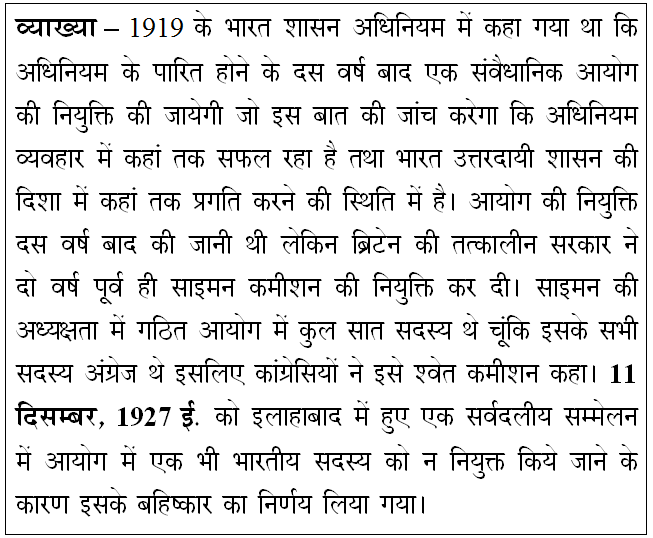 व्याख्या – 1919 के भारत शासन अधिनियम में कहा गया था कि अधिनियम के पारित होने के दस वर्ष बाद एक संवैधानिक आयोग की नियुक्ति की जायेगी जो इस बात की जांच करेगा कि अधिनियम व्यवहार में कहां तक सफल रहा है तथा भारत उत्तरदायी शासन की दिशा में कहां तक प्रगति करने की स्थिति में है। आयोग की नियुक्ति दस वर्ष बाद की जानी थी लेकिन ब्रिटेन की तत्कालीन सरकार ने दो वर्ष पूर्व ही साइमन कमीशन की नियुक्ति कर दी। साइमन की अध्यक्षता में गठित आयोग में कुल सात सदस्य थे चूंकि इसके सभी सदस्य अंग्रेज थे इसलिए कांग्रेसियों ने इसे श्वेत कमीशन कहा। 11 दिसम्बर, 1927 ई. को इलाहाबाद में हुए एक सर्वदलीय सम्मेलन में आयोग में एक भी भारतीय सदस्य को न नियुक्त किये जाने के कारण इसके बहिष्कार का निर्णय लिया गया।